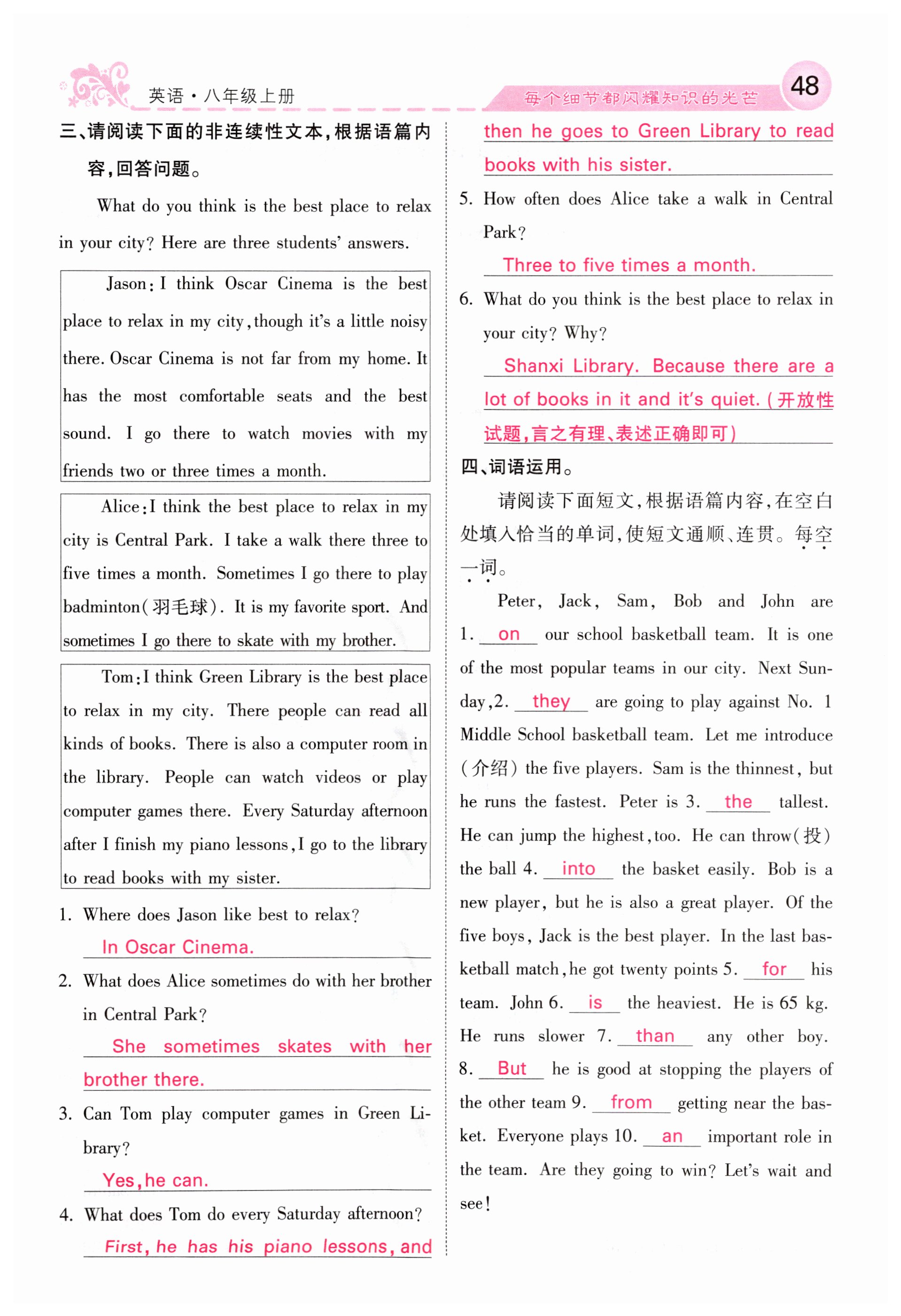 英语·八年级上册

每个细节都闪耀知识的光芒

48

三、请阅读下面的非连续性文本，根据语篇内容，回答问题。

What do you think is the best place to relax in your city? Here are three students' answers.

Jason: I think Oscar Cinema is the best place to relax in my city, though it's a little noisy there. Oscar Cinema is not far from my home. It has the most comfortable seats and the best sound. I go there to watch movies with my friends two or three times a month.

Alice: I think the best place to relax in my city is Central Park. I take a walk there three to five times a month. Sometimes I go there to play badminton(羽毛球). It is my favorite sport. And sometimes I go there to skate with my brother.

Tom: I think Green Library is the best place to relax in my city. There people can read all kinds of books. There is also a computer room in the library. People can watch videos or play computer games there. Every Saturday afternoon after I finish my piano lessons, I go to the library to read books with my sister.

1. Where does Jason like best to relax?
In Oscar Cinema.

2. What does Alice sometimes do with her brother in Central Park?
She sometimes skates with her brother there.

3. Can Tom play computer games in Green Library?
Yes, he can.

4. What does Tom do every Saturday afternoon?
First, he has his piano lessons, and then he goes to Green Library to read books with his sister.

5. How often does Alice take a walk in Central Park?
Three to five times a month.

6. What do you think is the best place to relax in your city? Why?
Shanxi Library. Because there are a lot of books in it and it's quiet. (开放性试题，言之有理、表述正确即可)

四、词语运用。

请阅读下面短文，根据语篇内容，在空白处填入恰当的单词，使短文通顺、连贯。每空一词。

Peter, Jack, Sam, Bob and John are 1. on our school basketball team. It is one of the most popular teams in our city. Next Sunday, 2. they are going to play against No. 1 Middle School basketball team. Let me introduce (介绍) the five players. Sam is the thinnest, but he runs the fastest. Peter is 3. the tallest. He can jump the highest, too. He can throw(投) the ball 4. into the basket easily. Bob is a new player, but he is also a great player. Of the five boys, Jack is the best player. In the last basketball match, he got twenty points 5. for his team. John 6. is the heaviest. He is 65 kg. He runs slower 7. than any other boy. 8. But he is good at stopping the players of the other team 9. from getting near the basket. Everyone plays 10. an important role in the team. Are they going to win? Let's wait and see!